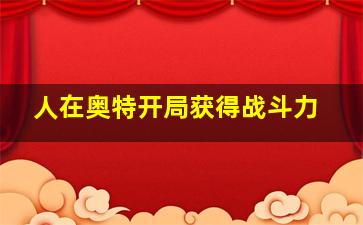 人在奥特开局获得战斗力